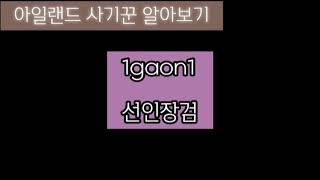 아일랜드 사기꾼 알아보기

1gaon1

선인장검